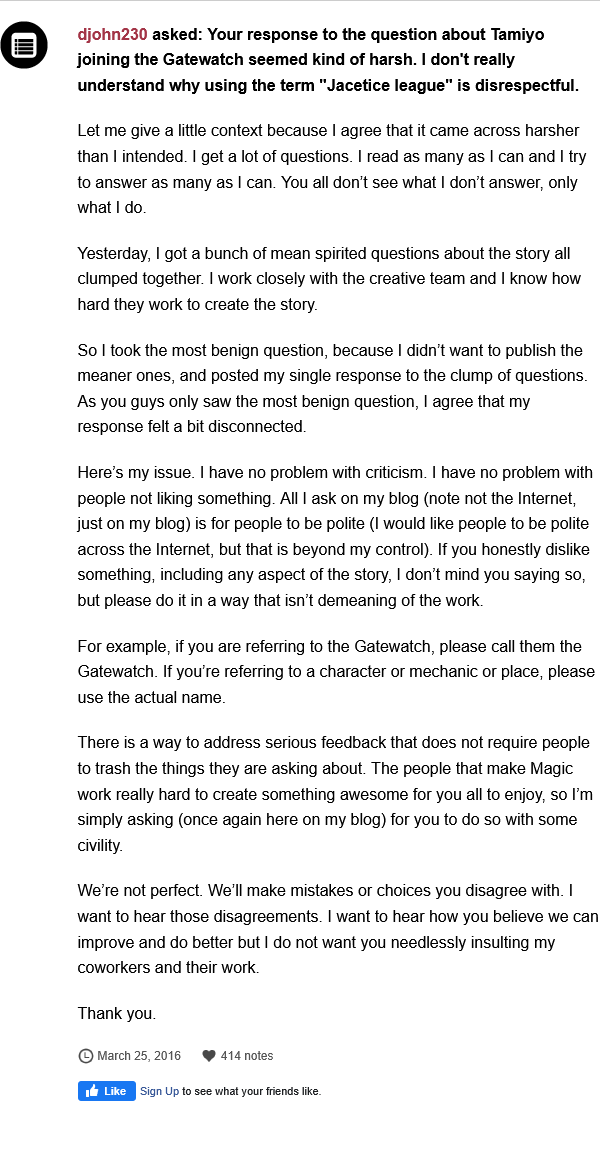 djohn230 asked: Your response to the question about Tamiyo joining the Gatewatch seemed kind of harsh. I don't really understand why using the term "Jacetice league" is disrespectful.

Let me give a little context because I agree that it came across harsher than I intended. I get a lot of questions. I read as many as I can and I try to answer as many as I can. You all don't see what I don't answer, only what I do.

Yesterday, I got a bunch of mean spirited questions about the story all clumped together. I work closely with the creative team and I know how hard they work to create the story.

So I took the most benign question, because I didn't want to publish the meaner ones, and posted my single response to the clump of questions. As you guys only saw the most benign question, I agree that my response felt a bit disconnected.

Here's my issue. I have no problem with criticism. I have no problem with people not liking something. All I ask on my blog (note not the Internet, just on my blog) is for people to be polite (I would like people to be polite across the Internet, but that is beyond my control). If you honestly dislike something, including any aspect of the story, I don't mind you saying so, but please do it in a way that isn't demeaning of the work.

For example, if you are referring to the Gatewatch, please call them the Gatewatch. If you're referring to a character or mechanic or place, please use the actual name.

There is a way to address serious feedback that does not require people to trash the things they are asking about. The people that make Magic work really hard to create something awesome for you all to enjoy, so I'm simply asking (once again here on my blog) for you to do so with some civility.

We're not perfect. We'll make mistakes or choices you disagree with. I want to hear those disagreements. I want to hear how you believe we can improve and do better but I do not want you needlessly insulting my coworkers and their work.

Thank you.

March 25, 2016   414 notes

Like   Sign Up to see what your friends like.